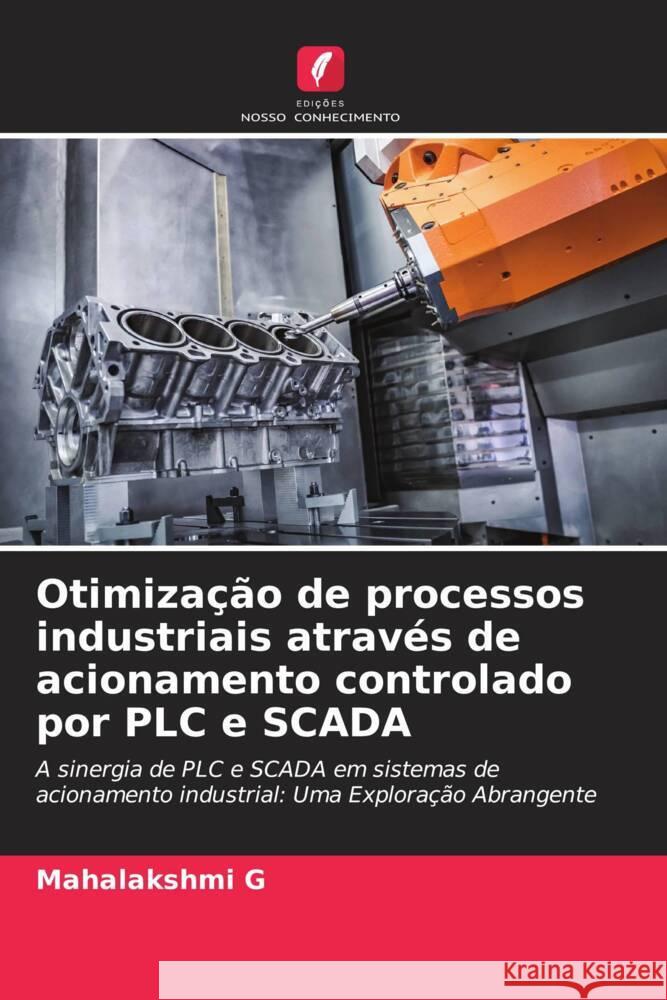 EDIÇÕES
NOSSO CONHECIMENTO

Otimização de processos industriais através de acionamento controlado por PLC e SCADA

A sinergia de PLC e SCADA em sistemas de acionamento industrial: Uma Exploração Abrangente

Mahalakshmi G